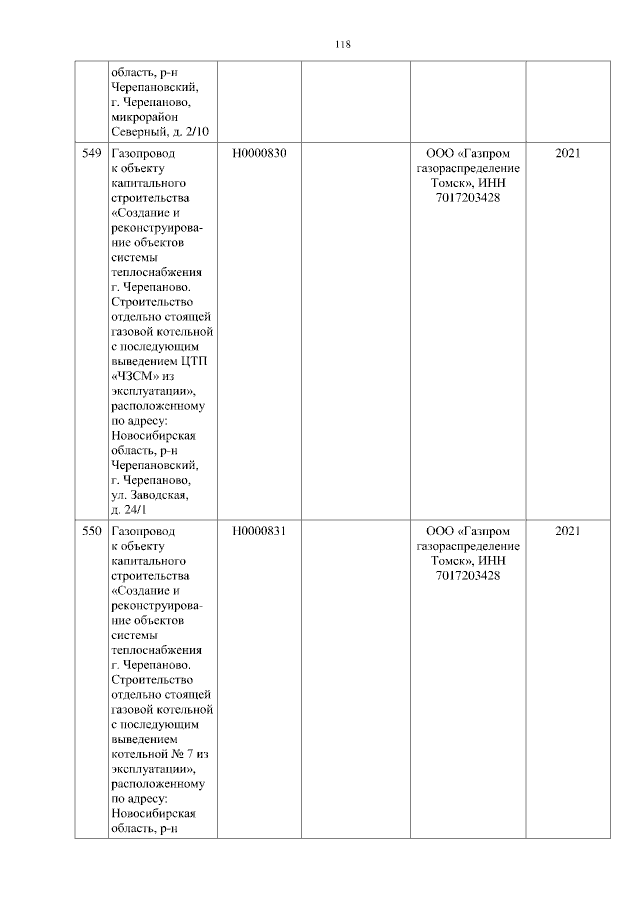 118

| | | | | | |
|---|---|---|---|---|---|
| | область, р-н Черепановский, г. Черепаново, микрорайон Северный, д. 2/10 | | | | |
| 549 | Газопровод к объекту капитального строительства «Создание и реконструирование объектов системы теплоснабжения г. Черепаново. Строительство отдельно стоящей газовой котельной с последующим выведением ЦТП «ЧЗСМ» из эксплуатации», расположенному по адресу: Новосибирская область, р-н Черепановский, г. Черепаново, ул. Заводская, д. 24/1 | Н0000830 | | ООО «Газпром газораспределение Томск», ИНН 7017203428 | 2021 |
| 550 | Газопровод к объекту капитального строительства «Создание и реконструирование объектов системы теплоснабжения г. Черепаново. Строительство отдельно стоящей газовой котельной с последующим выведением котельной № 7 из эксплуатации», расположенному по адресу: Новосибирская область, р-н | Н0000831 | | ООО «Газпром газораспределение Томск», ИНН 7017203428 | 2021 |